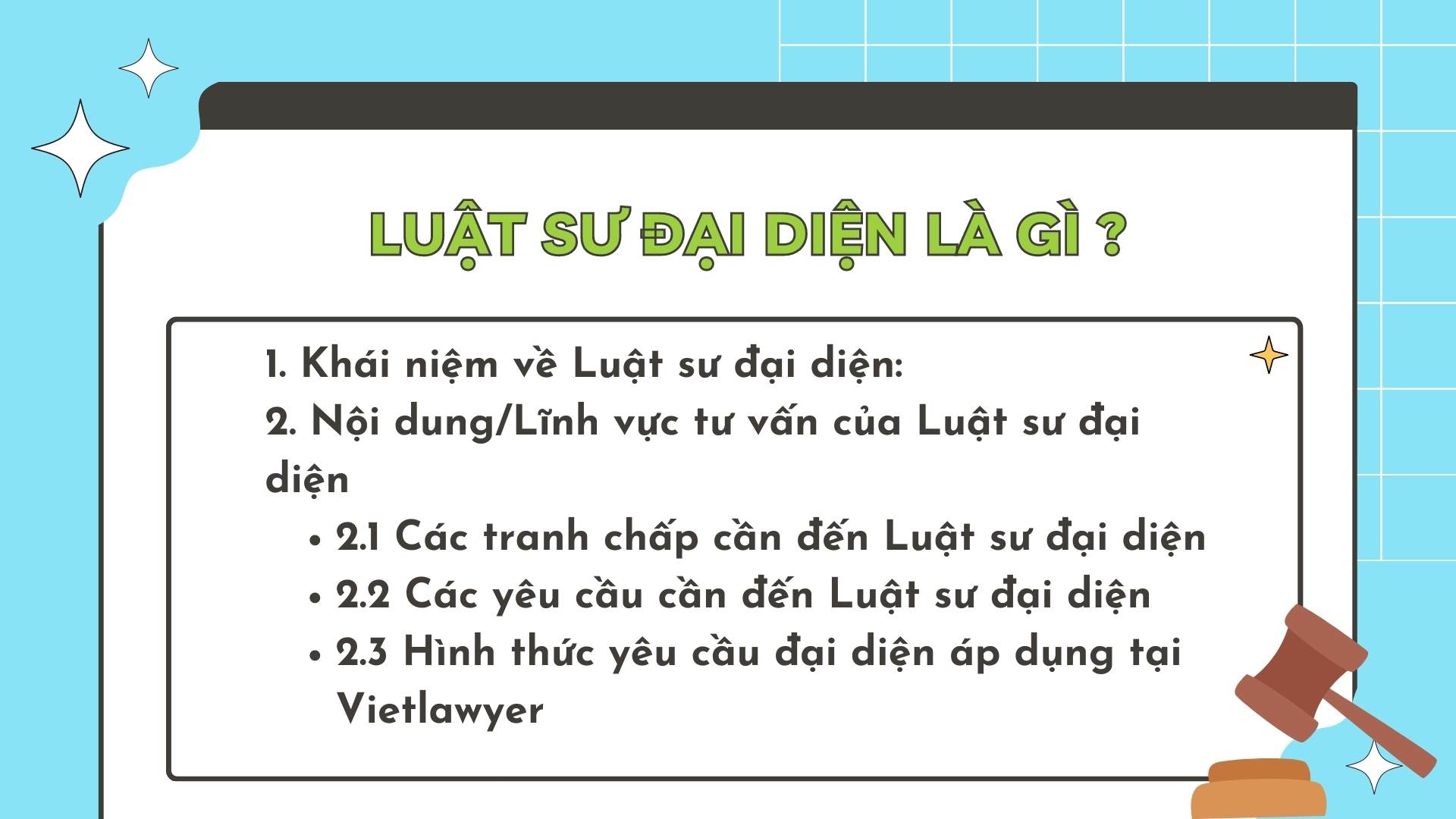 LUẬT SƯ ĐẠI DIỆN LÀ GÌ ?

1. Khái niệm về Luật sư đại diện:

2. Nội dung/Lĩnh vực tư vấn của Luật sư đại diện

• 2.1 Các tranh chấp cần đến Luật sư đại diện
• 2.2 Các yêu cầu cần đến Luật sư đại diện
• 2.3 Hình thức yêu cầu đại diện áp dụng tại Vietlawyer